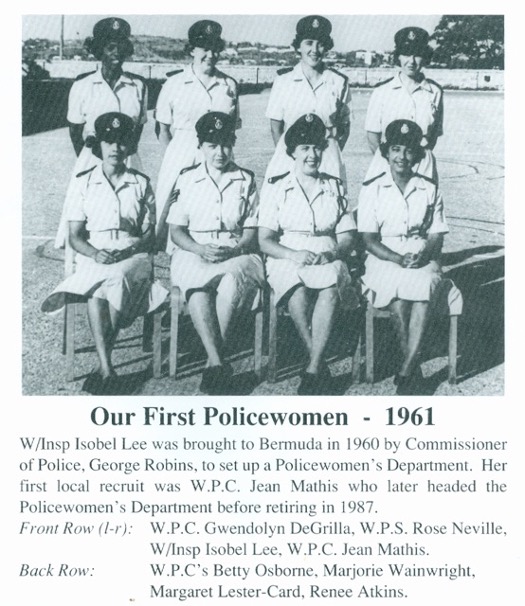 Our First Policewomen - 1961

W/Insp Isobel Lee was brought to Bermuda in 1960 by Commissioner of Police, George Robins, to set up a Policewomen's Department. Her first local recruit was W.P.C. Jean Mathis who later headed the Policewomen's Department before retiring in 1987.

Front Row (l-r): W.P.C. Gwendolyn DeGrilla, W.P.S. Rose Neville, W/Insp Isobel Lee, W.P.C. Jean Mathis.

Back Row: W.P.C's Betty Osborne, Marjorie Wainwright, Margaret Lester-Card, Renee Atkins.